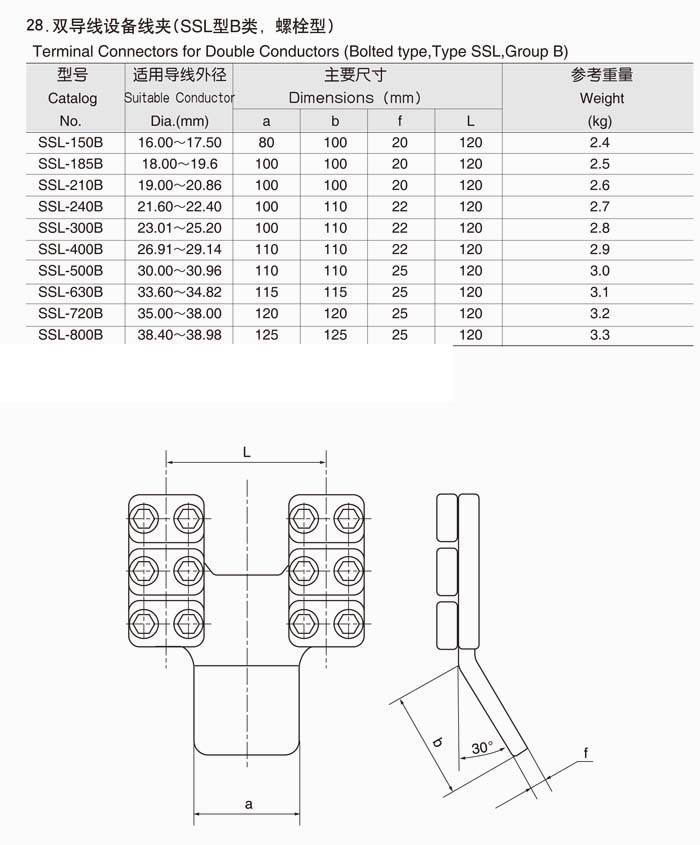 28. 双导线设备线夹(SSL型B类，螺栓型)
Terminal Connectors for Double Conductors (Bolted type,Type SSL,Group B)

| 型号 Catalog No. | 适用导线外径 Suitable Conductor Dia.(mm) | 主要尺寸 Dimensions (mm) a | b | f | L | 参考重量 Weight (kg) |
|---|---|---|---|---|---|---|
| SSL-150B | 16.00～17.50 | 80 | 100 | 20 | 120 | 2.4 |
| SSL-185B | 18.00～19.6 | 100 | 100 | 20 | 120 | 2.5 |
| SSL-210B | 19.00～20.86 | 100 | 100 | 20 | 120 | 2.6 |
| SSL-240B | 21.60～22.40 | 100 | 110 | 22 | 120 | 2.7 |
| SSL-300B | 23.01～25.20 | 100 | 110 | 22 | 120 | 2.8 |
| SSL-400B | 26.91～29.14 | 110 | 110 | 22 | 120 | 2.9 |
| SSL-500B | 30.00～30.96 | 110 | 110 | 25 | 120 | 3.0 |
| SSL-630B | 33.60～34.82 | 115 | 115 | 25 | 120 | 3.1 |
| SSL-720B | 35.00～38.00 | 120 | 120 | 25 | 120 | 3.2 |
| SSL-800B | 38.40～38.98 | 125 | 125 | 25 | 120 | 3.3 |

L
a
b
30°
f